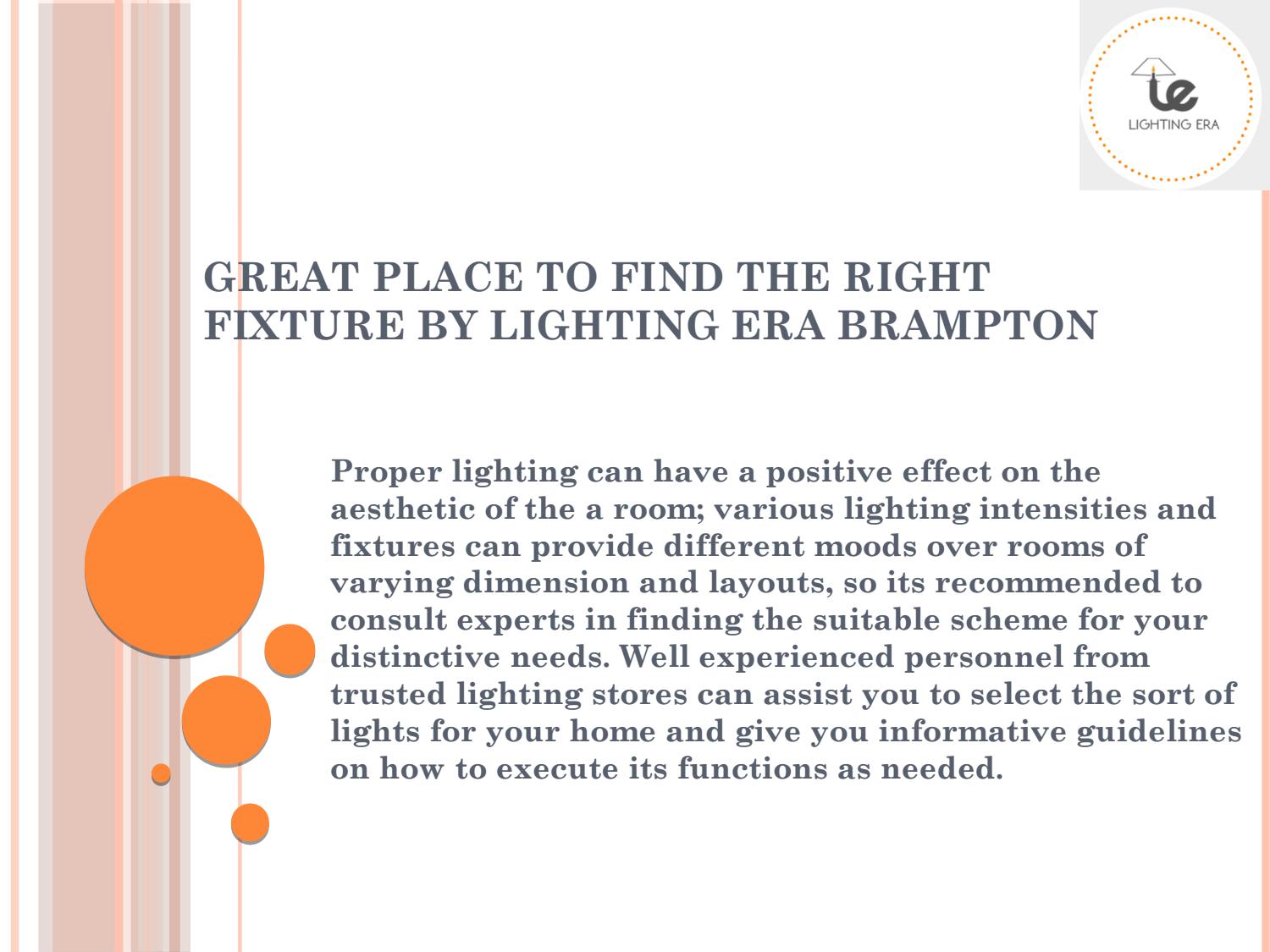 le
LIGHTING ERA

GREAT PLACE TO FIND THE RIGHT FIXTURE BY LIGHTING ERA BRAMPTON

Proper lighting can have a positive effect on the aesthetic of the a room; various lighting intensities and fixtures can provide different moods over rooms of varying dimension and layouts, so its recommended to consult experts in finding the suitable scheme for your distinctive needs. Well experienced personnel from trusted lighting stores can assist you to select the sort of lights for your home and give you informative guidelines on how to execute its functions as needed.